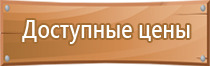 Доступные цены